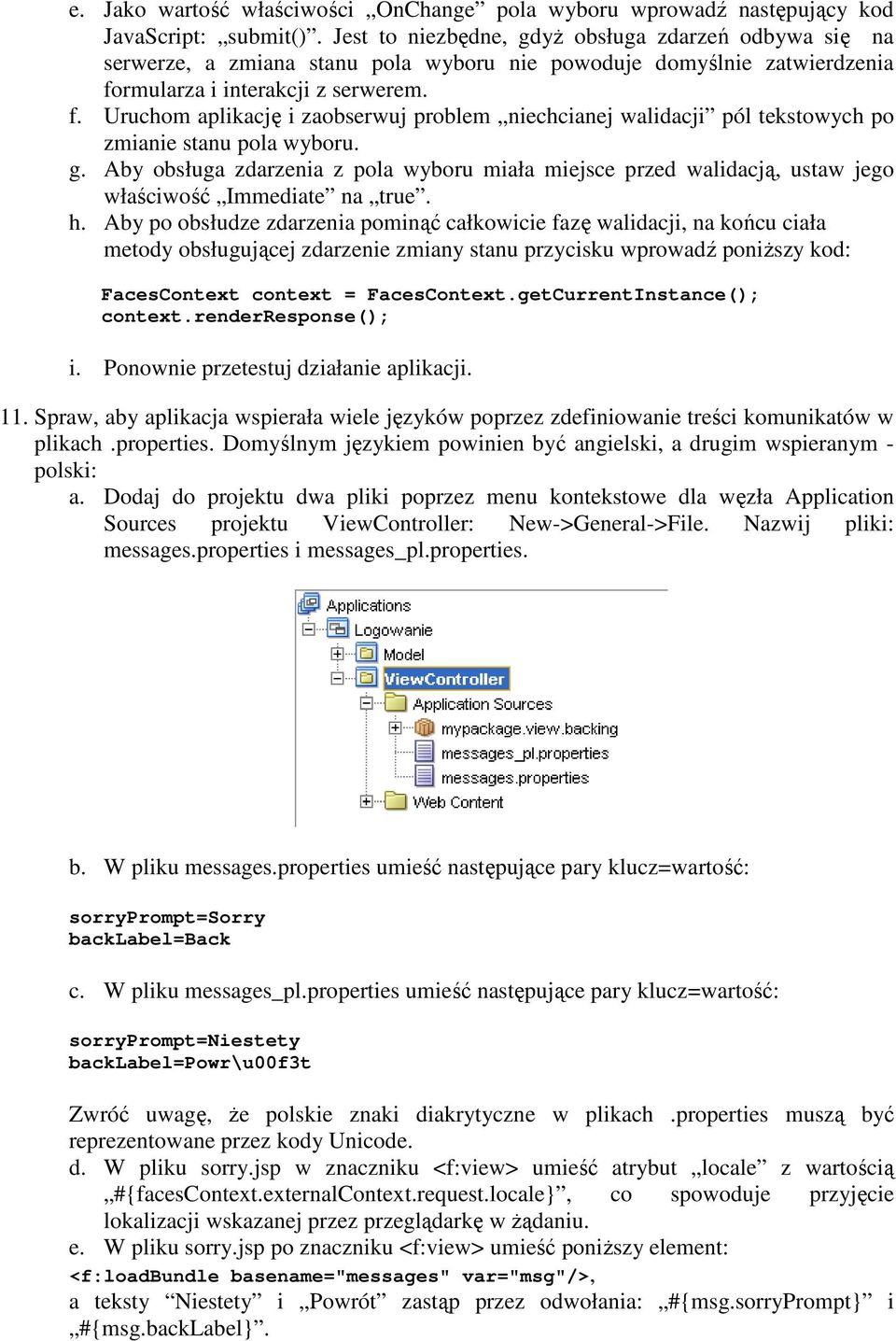 e. Jako wartość właściwości „OnChange” pola wyboru wprowadź następujący kod JavaScript: „submit()”. Jest to niezbędne, gdyż obsługa zdarzeń odbywa się na serwerze, a zmiana stanu pola wyboru nie powoduje domyślnie zatwierdzenia formularza i interakcji z serwerem.
f. Uruchom aplikację i zaobserwuj problem „niechcianej walidacji” pól tekstowych po zmianie stanu pola wyboru.
g. Aby obsługa zdarzenia z pola wyboru miała miejsce przed walidacją, ustaw jego właściwość „Immediate” na „true”.
h. Aby po obsłudze zdarzenia pominąć całkowicie fazę walidacji, na końcu ciała metody obsługującej zdarzenie zmiany stanu przycisku wprowadź poniższy kod:

FacesContext context = FacesContext.getCurrentInstance();
context.renderResponse();

i. Ponownie przetestuj działanie aplikacji.

11. Spraw, aby aplikacja wspierała wiele języków poprzez zdefiniowanie treści komunikatów w plikach .properties. Domyślnym językiem powinien być angielski, a drugim wspieranym - polski:
a. Dodaj do projektu dwa pliki poprzez menu kontekstowe dla węzła Application Sources projektu ViewController: New->General->File. Nazwij pliki: messages.properties i messages_pl.properties.

Applications
Logowanie
Model
ViewController
Application Sources
mypackage.view.backing
messages_pl.properties
messages.properties
Web Content

b. W pliku messages.properties umieść następujące pary klucz=wartość:

sorryPrompt=Sorry
backLabel=Back

c. W pliku messages_pl.properties umieść następujące pary klucz=wartość:

sorryPrompt=Niestety
backLabel=Powr\u00f3t

Zwróć uwagę, że polskie znaki diakrytyczne w plikach .properties muszą być reprezentowane przez kody Unicode.
d. W pliku sorry.jsp w znaczniku <f:view> umieść atrybut „locale” z wartością „#{facesContext.externalContext.request.locale}”, co spowoduje przyjęcie lokalizacji wskazanej przez przeglądarkę w żądaniu.
e. W pliku sorry.jsp po znaczniku <f:view> umieść poniższy element:
<f:loadBundle basename="messages" var="msg"/>,
a teksty “Niestety” i „Powrót” zastąp przez odwołania: „#{msg.sorryPrompt}” i „#{msg.backLabel}”.